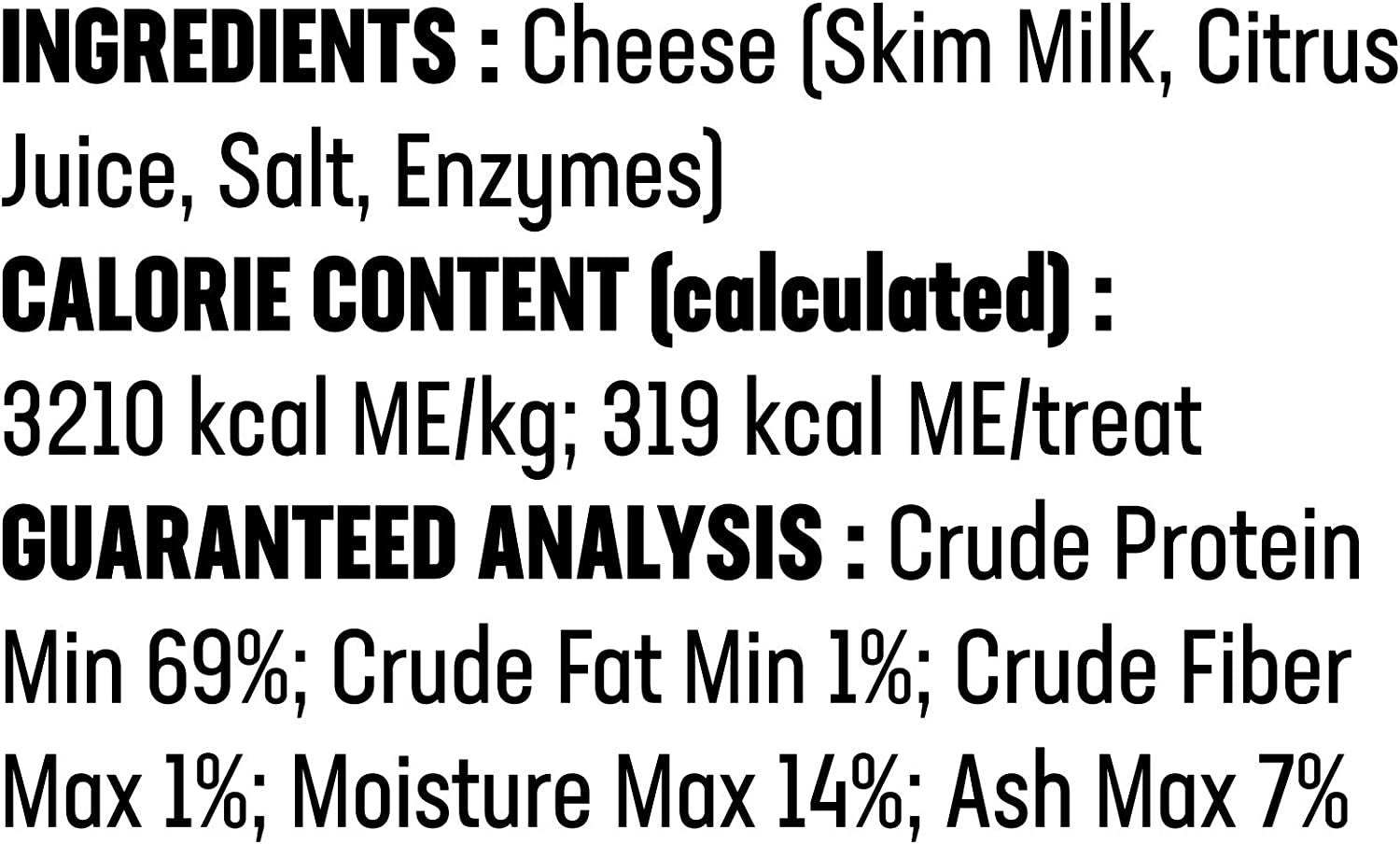 INGREDIENTS : Cheese (Skim Milk, Citrus Juice, Salt, Enzymes)

CALORIE CONTENT (calculated) :
3210 kcal ME/kg; 319 kcal ME/treat

GUARANTEED ANALYSIS : Crude Protein Min 69%; Crude Fat Min 1%; Crude Fiber Max 1%; Moisture Max 14%; Ash Max 7%